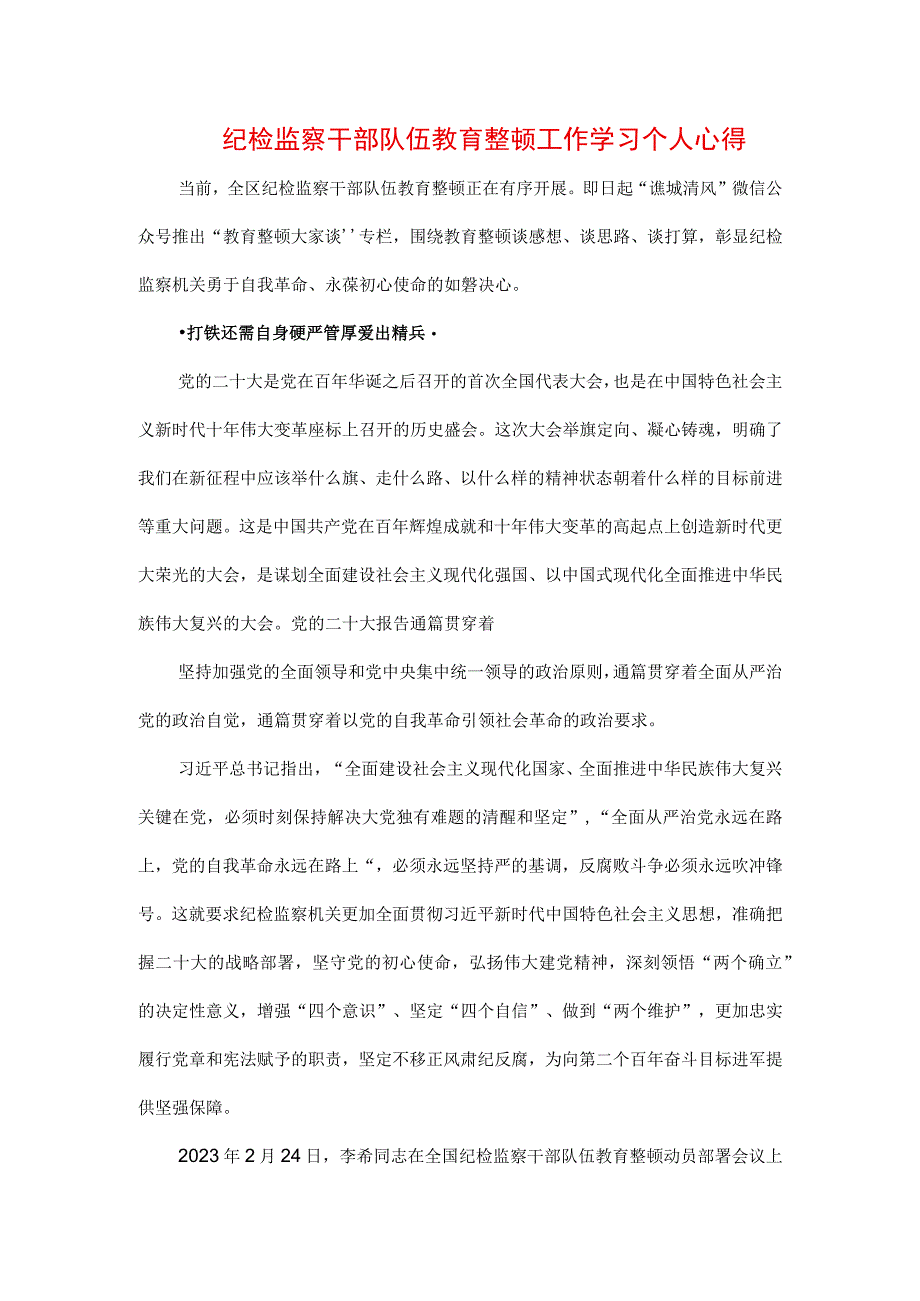 纪检监察干部队伍教育整顿工作学习个人心得

当前，全区纪检监察干部队伍教育整顿正在有序开展。即日起“谯城清风”微信公众号推出“教育整顿大家谈’’专栏，围绕教育整顿谈感想、谈思路、谈打算，彰显纪检监察机关勇于自我革命、永葆初心使命的如磐决心。

•打铁还需自身硬严管厚爱出精兵•

党的二十大是党在百年华诞之后召开的首次全国代表大会，也是在中国特色社会主义新时代十年伟大变革座标上召开的历史盛会。这次大会举旗定向、凝心铸魂，明确了我们在新征程中应该举什么旗、走什么路、以什么样的精神状态朝着什么样的目标前进等重大问题。这是中国共产党在百年辉煌成就和十年伟大变革的高起点上创造新时代更大荣光的大会，是谋划全面建设社会主义现代化强国、以中国式现代化全面推进中华民族伟大复兴的大会。党的二十大报告通篇贯穿着

坚持加强党的全面领导和党中央集中统一领导的政治原则，通篇贯穿着全面从严治党的政治自觉，通篇贯穿着以党的自我革命引领社会革命的政治要求。

习近平总书记指出，“全面建设社会主义现代化国家、全面推进中华民族伟大复兴关键在党，必须时刻保持解决大党独有难题的清醒和坚定”，“全面从严治党永远在路上，党的自我革命永远在路上“，必须永远坚持严的基调，反腐败斗争必须永远吹冲锋号。这就要求纪检监察机关更加全面贯彻习近平新时代中国特色社会主义思想，准确把握二十大的战略部署，坚守党的初心使命，弘扬伟大建党精神，深刻领悟“两个确立”的决定性意义，增强“四个意识”、坚定“四个自信”、做到“两个维护”，更加忠实履行党章和宪法赋予的职责，坚定不移正风肃纪反腐，为向第二个百年奋斗目标进军提供坚强保障。

2023年2月24日，李希同志在全国纪检监察干部队伍教育整顿动员部署会议上